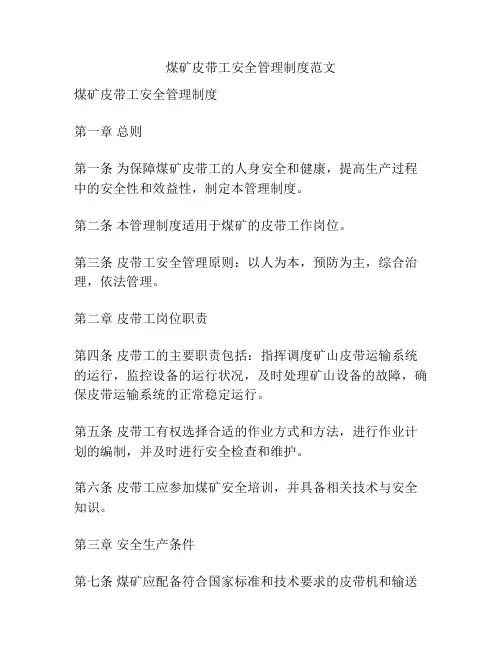 煤矿皮带工安全管理制度范文

煤矿皮带工安全管理制度

第一章 总则

第一条 为保障煤矿皮带工的人身安全和健康，提高生产过程中的安全性和效益性，制定本管理制度。

第二条 本管理制度适用于煤矿的皮带工作岗位。

第三条 皮带工安全管理原则：以人为本，预防为主，综合治理，依法管理。

第二章 皮带工岗位职责

第四条 皮带工的主要职责包括：指挥调度矿山皮带运输系统的运行，监控设备的运行状况，及时处理矿山设备的故障，确保皮带运输系统的正常稳定运行。

第五条 皮带工有权选择合适的作业方式和方法，进行作业计划的编制，并及时进行安全检查和维护。

第六条 皮带工应参加煤矿安全培训，并具备相关技术与安全知识。

第三章 安全生产条件

第七条 煤矿应配备符合国家标准和技术要求的皮带机和输送